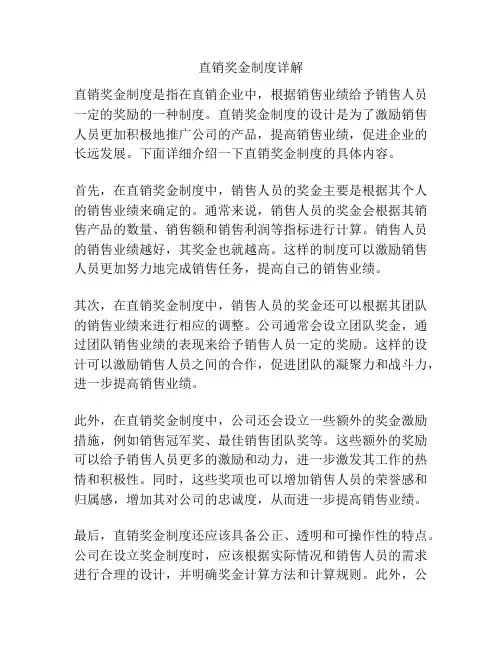 直销奖金制度详解

直销奖金制度是指在直销企业中，根据销售业绩给予销售人员一定的奖励的一种制度。直销奖金制度的设计是为了激励销售人员更加积极地推广公司的产品，提高销售业绩，促进企业的长远发展。下面详细介绍一下直销奖金制度的具体内容。

首先，在直销奖金制度中，销售人员的奖金主要是根据其个人的销售业绩来确定的。通常来说，销售人员的奖金会根据其销售产品的数量、销售额和销售利润等指标进行计算。销售人员的销售业绩越好，其奖金也就越高。这样的制度可以激励销售人员更加努力地完成销售任务，提高自己的销售业绩。

其次，在直销奖金制度中，销售人员的奖金还可以根据其团队的销售业绩来进行相应的调整。公司通常会设立团队奖金，通过团队销售业绩的表现来给予销售人员一定的奖励。这样的设计可以激励销售人员之间的合作，促进团队的凝聚力和战斗力，进一步提高销售业绩。

此外，在直销奖金制度中，公司还会设立一些额外的奖金激励措施，例如销售冠军奖、最佳销售团队奖等。这些额外的奖励可以给予销售人员更多的激励和动力，进一步激发其工作的热情和积极性。同时，这些奖项也可以增加销售人员的荣誉感和归属感，增加其对公司的忠诚度，从而进一步提高销售业绩。

最后，直销奖金制度还应该具备公正、透明和可操作性的特点。公司在设立奖金制度时，应该根据实际情况和销售人员的需求进行合理的设计，并明确奖金计算方法和计算规则。此外，公